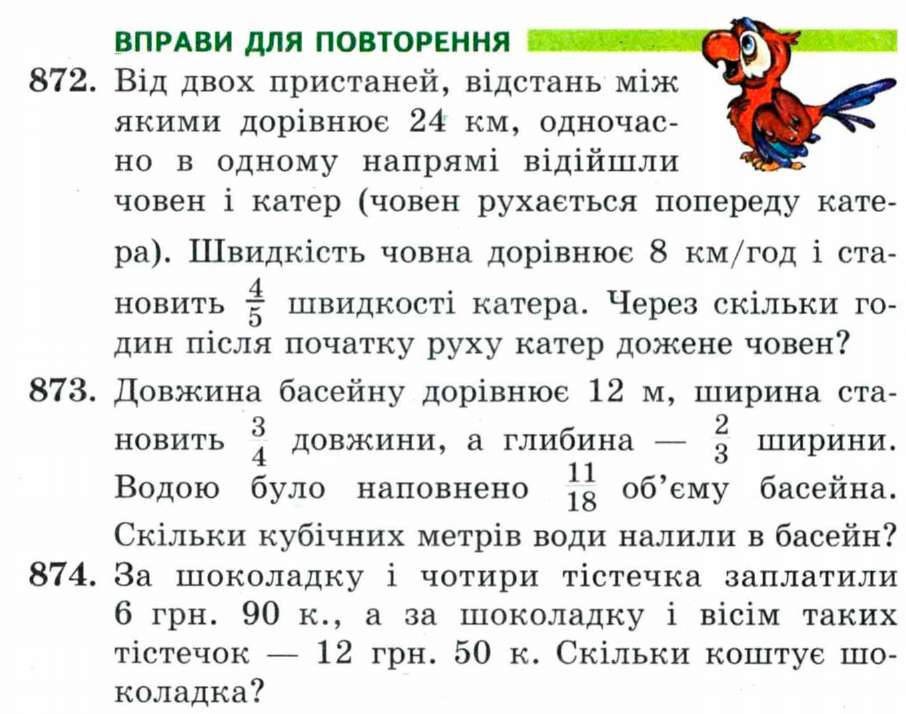 ВПРАВИ ДЛЯ ПОВТОРЕННЯ

872. Від двох пристаней, відстань між якими дорівнює 24 км, одночасно в одному напрямі відійшли човен і катер (човен рухається попереду катера). Швидкість човна дорівнює 8 км/год і становить $\frac{4}{5}$ швидкості катера. Через скільки годин після початку руху катер дожене човен?

873. Довжина басейну дорівнює 12 м, ширина становить $\frac{3}{4}$ довжини, а глибина — $\frac{2}{3}$ ширини. Водою було наповнено $\frac{11}{18}$ об'єму басейна. Скільки кубічних метрів води налили в басейн?

874. За шоколадку і чотири тістечка заплатили 6 грн. 90 к., а за шоколадку і вісім таких тістечок — 12 грн. 50 к. Скільки коштує шоколадка?